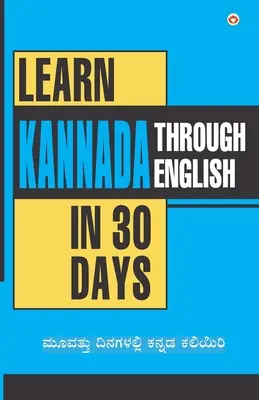 LEARN
KANNADA
THROUGH ENGLISH
IN 30 DAYS

ಮೂವತ್ತು ದಿನಗಳಲ್ಲಿ ಕನ್ನಡ ಕಲಿಯಿರಿ